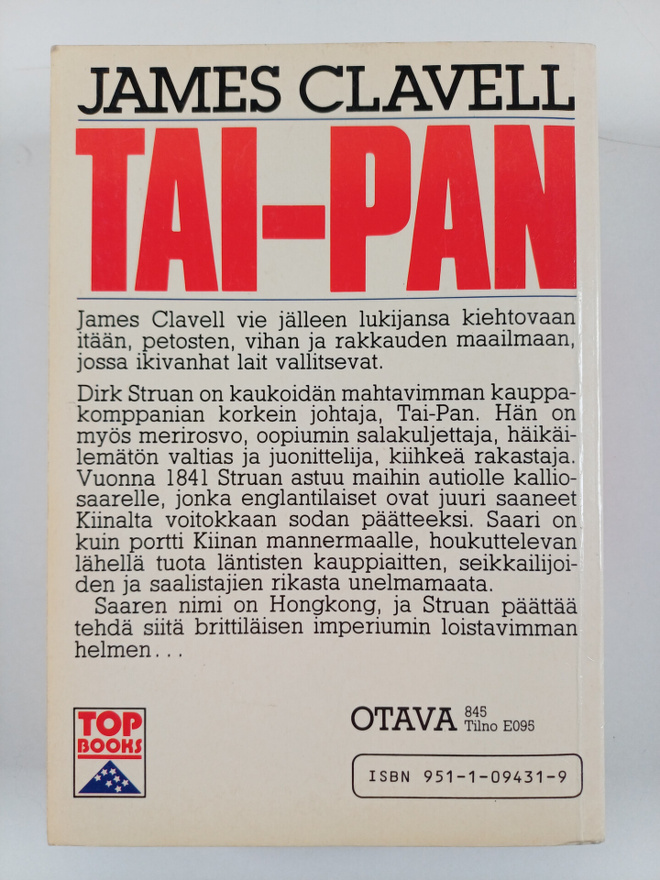 JAMES CLAVELL

TAI-PAN

James Clavell vie jälleen lukijansa kiehtovaan itään, petosten, vihan ja rakkauden maailmaan, jossa ikivanhat lait vallitsevat.

Dirk Struan on kaukoidän mahtavimman kauppakomppanian korkein johtaja, Tai-Pan. Hän on myös merirosvo, oopiumin salakuljettaja, häikäilemätön valtias ja juonittelija, kiihkeä rakastaja. Vuonna 1841 Struan astuu maihin autiolle kalliosaarelle, jonka englantilaiset ovat juuri saaneet Kiinalta voitokkaan sodan päätteeksi. Saari on kuin portti Kiinan mannermaalle, houkuttelevan lähellä tuota läntisten kauppiaitten, seikkailijoiden ja saalistajien rikasta unelmamaata.

Saaren nimi on Hongkong, ja Struan päättää tehdä siitä brittiläisen imperiumin loistavimman helmen...

TOP BOOKS

OTAVA 845
Tilno E095

ISBN 951-1-09431-9